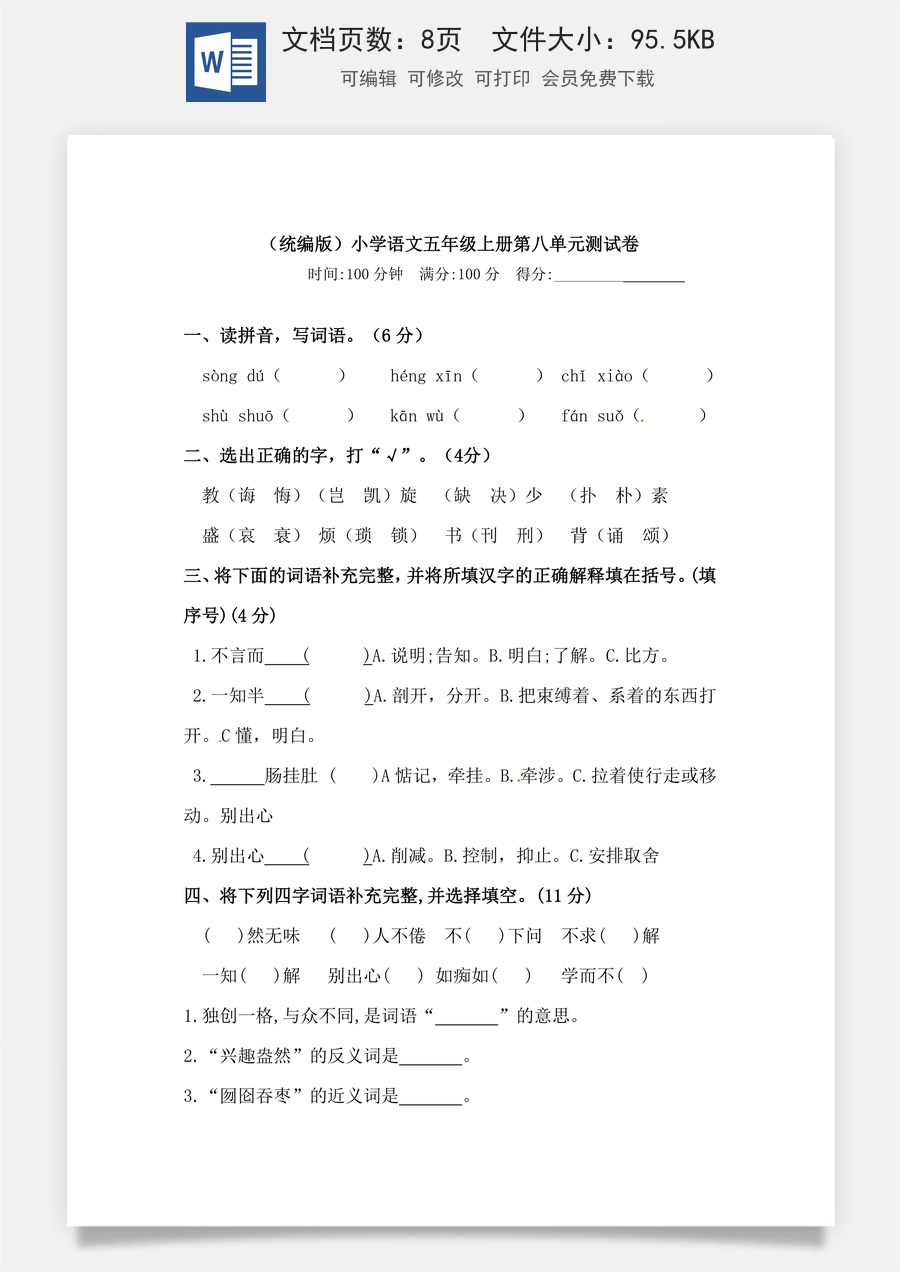 W

文档页数：8页 文件大小：95.5KB

可编辑 可修改 可打印 会员免费下载

（统编版）小学语文五年级上册第八单元测试卷

时间:100分钟 满分:100分 得分:____

一、读拼音，写词语。（6分）

sòng dú（ ） héng xīn（ ） chǐ xiào（ ）

shù shuō（ ） kān wù（ ） fán suǒ（ ）

二、选出正确的字，打“√”。（4分）

教（诲 悔）（岂 凯）旋 （缺 决）少 （扑 朴）素

盛（哀 衰） 烦（琐 锁） 书（刊 刑） 背（诵 颂）

三、将下面的词语补充完整，并将所填汉字的正确解释填在括号。(填序号)(4分)

1.不言而____( )A.说明;告知。B.明白;了解。C.比方。

2.一知半____( )A.剖开，分开。B.把束缚着、系着的东西打开。C懂，明白。

3.____肠挂肚 ( )A惦记，牵挂。B.牵涉。C.拉着使行走或移动。别出心

4.别出心____( )A.削减。B.控制，抑止。C.安排取舍

四、将下列四字词语补充完整,并选择填空。(11分)

( )然无味 ( )人不倦 不( )下问 不求( )解

一知( )解 别出心( ) 如痴如( ) 学而不( )

1.独创一格,与众不同,是词语“____”的意思。

2.“兴趣盎然”的反义词是____。

3.“囫囵吞枣”的近义词是____。